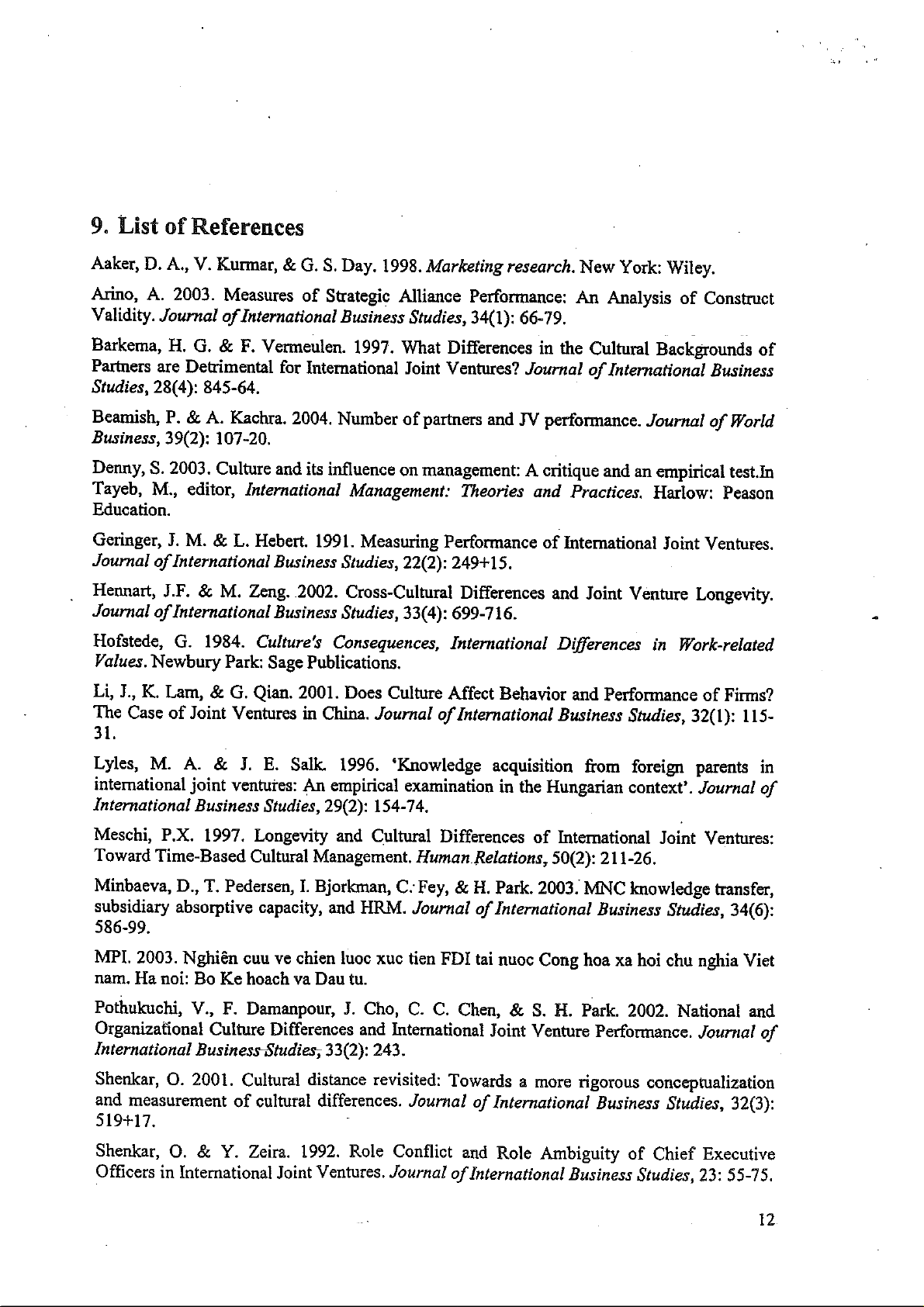 9. List of References

Aaker, D. A., V. Kurmar, & G. S. Day. 1998. Marketing research. New York: Wiley.

Arino, A. 2003. Measures of Strategic Alliance Performance: An Analysis of Construct Validity. Journal of International Business Studies, 34(1): 66-79.

Barkema, H. G. & F. Vermeulen. 1997. What Differences in the Cultural Backgrounds of Partners are Detrimental for International Joint Ventures? Journal of International Business Studies, 28(4): 845-64.

Beamish, P. & A. Kachra. 2004. Number of partners and JV performance. Journal of World Business, 39(2): 107-20.

Denny, S. 2003. Culture and its influence on management: A critique and an empirical test.In Tayeb, M., editor, International Management: Theories and Practices. Harlow: Peason Education.

Geringer, J. M. & L. Hebert. 1991. Measuring Performance of International Joint Ventures. Journal of International Business Studies, 22(2): 249+15.

Hennart, J.F. & M. Zeng. 2002. Cross-Cultural Differences and Joint Venture Longevity. Journal of International Business Studies, 33(4): 699-716.

Hofstede, G. 1984. Culture's Consequences, International Differences in Work-related Values. Newbury Park: Sage Publications.

Li, J., K. Lam, & G. Qian. 2001. Does Culture Affect Behavior and Performance of Firms? The Case of Joint Ventures in China. Journal of International Business Studies, 32(1): 115-31.

Lyles, M. A. & J. E. Salk. 1996. 'Knowledge acquisition from foreign parents in international joint ventures: An empirical examination in the Hungarian context'. Journal of International Business Studies, 29(2): 154-74.

Meschi, P.X. 1997. Longevity and Cultural Differences of International Joint Ventures: Toward Time-Based Cultural Management. Human Relations, 50(2): 211-26.

Minbaeva, D., T. Pedersen, I. Bjorkman, C. Fey, & H. Park. 2003. MNC knowledge transfer, subsidiary absorptive capacity, and HRM. Journal of International Business Studies, 34(6): 586-99.

MPI. 2003. Nghiên cuu ve chien luoc xuc tien FDI tai nuoc Cong hoa xa hoi chu nghia Viet nam. Ha noi: Bo Ke hoach va Dau tu.

Pothukuchi, V., F. Damanpour, J. Cho, C. C. Chen, & S. H. Park. 2002. National and Organizational Culture Differences and International Joint Venture Performance. Journal of International Business Studies, 33(2): 243.

Shenkar, O. 2001. Cultural distance revisited: Towards a more rigorous conceptualization and measurement of cultural differences. Journal of International Business Studies, 32(3): 519+17.

Shenkar, O. & Y. Zeira. 1992. Role Conflict and Role Ambiguity of Chief Executive Officers in International Joint Ventures. Journal of International Business Studies, 23: 55-75.

12